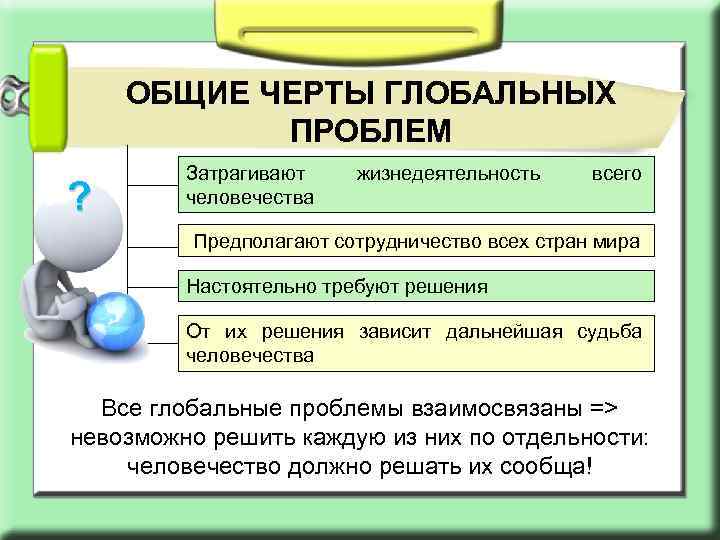 ОБЩИЕ ЧЕРТЫ ГЛОБАЛЬНЫХ ПРОБЛЕМ

?

Затрагивают жизнедеятельность всего человечества

Предполагают сотрудничество всех стран мира

Настоятельно требуют решения

От их решения зависит дальнейшая судьба человечества

Все глобальные проблемы взаимосвязаны => невозможно решить каждую из них по отдельности: человечество должно решать их сообща!